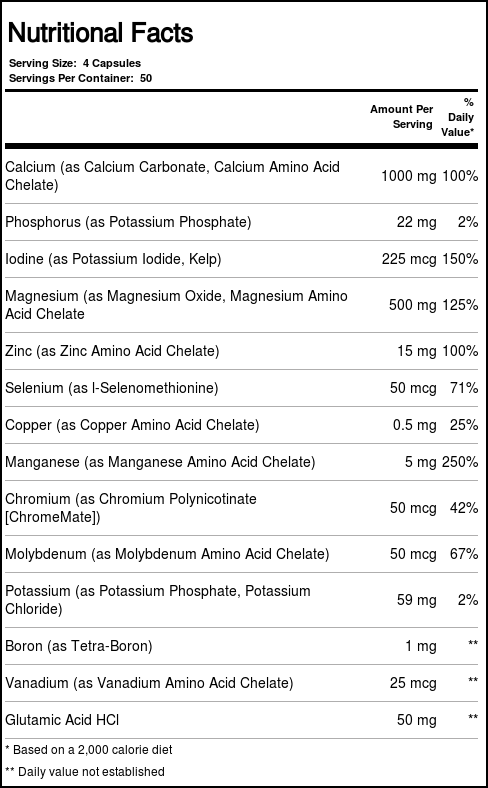 Nutritional Facts

Serving Size: 4 Capsules
Servings Per Container: 50

| | Amount Per Serving | % Daily Value* |
|---|---|---|
| Calcium (as Calcium Carbonate, Calcium Amino Acid Chelate) | 1000 mg | 100% |
| Phosphorus (as Potassium Phosphate) | 22 mg | 2% |
| Iodine (as Potassium Iodide, Kelp) | 225 mcg | 150% |
| Magnesium (as Magnesium Oxide, Magnesium Amino Acid Chelate | 500 mg | 125% |
| Zinc (as Zinc Amino Acid Chelate) | 15 mg | 100% |
| Selenium (as l-Selenomethionine) | 50 mcg | 71% |
| Copper (as Copper Amino Acid Chelate) | 0.5 mg | 25% |
| Manganese (as Manganese Amino Acid Chelate) | 5 mg | 250% |
| Chromium (as Chromium Polynicotinate [ChromeMate]) | 50 mcg | 42% |
| Molybdenum (as Molybdenum Amino Acid Chelate) | 50 mcg | 67% |
| Potassium (as Potassium Phosphate, Potassium Chloride) | 59 mg | 2% |
| Boron (as Tetra-Boron) | 1 mg | ** |
| Vanadium (as Vanadium Amino Acid Chelate) | 25 mcg | ** |
| Glutamic Acid HCl | 50 mg | ** |

* Based on a 2,000 calorie diet
** Daily value not established